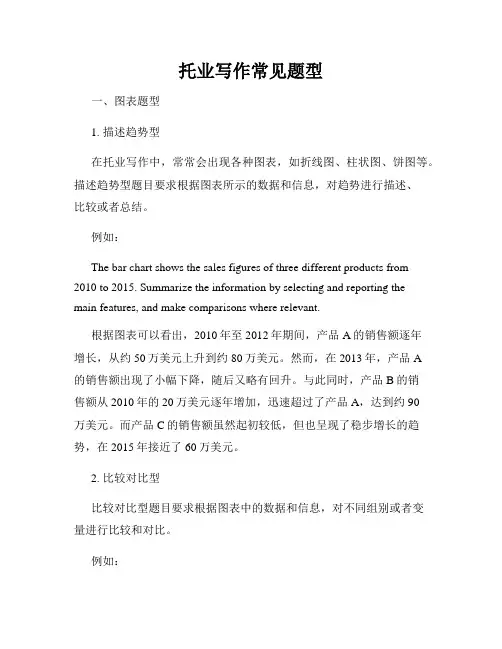 托业写作常见题型

一、图表题型

1. 描述趋势型

在托业写作中，常常会出现各种图表，如折线图、柱状图、饼图等。描述趋势型题目要求根据图表所示的数据和信息，对趋势进行描述、比较或者总结。

例如：

The bar chart shows the sales figures of three different products from 2010 to 2015. Summarize the information by selecting and reporting the main features, and make comparisons where relevant.

根据图表可以看出，2010年至2012年期间，产品A的销售额逐年增长，从约50万美元上升到约80万美元。然而，在2013年，产品A的销售额出现了小幅下降，随后又略有回升。与此同时，产品B的销售额从2010年的20万美元逐年增加，迅速超过了产品A，达到约90万美元。而产品C的销售额虽然起初较低，但也呈现了稳步增长的趋势，在2015年接近了60万美元。

2. 比较对比型

比较对比型题目要求根据图表中的数据和信息，对不同组别或者变量进行比较和对比。

例如：